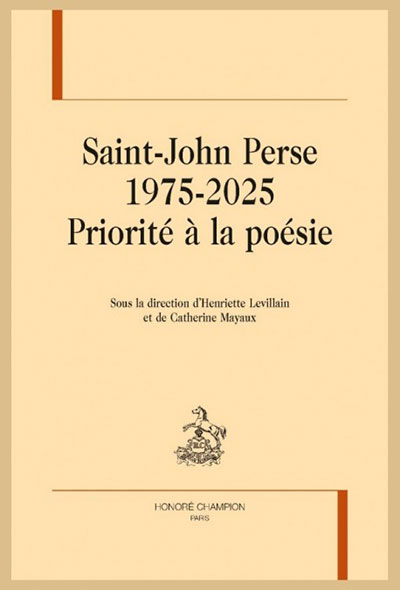 Saint-John Perse
1975-2025
Priorité à la poésie

Sous la direction d'Henriette Levillain
et de Catherine Mayaux

HONORÉ CHAMPION
PARIS